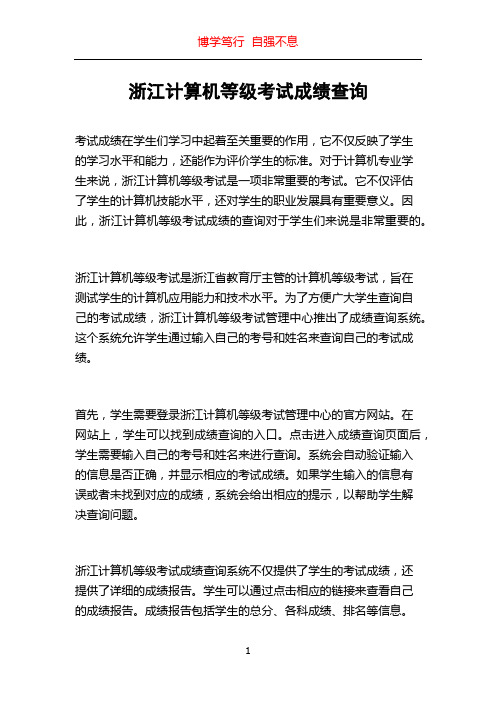 博学笃行 自强不息

浙江计算机等级考试成绩查询

考试成绩在学生们学习中起着至关重要的作用，它不仅反映了学生的学习水平和能力，还能作为评价学生的标准。对于计算机专业学生来说，浙江计算机等级考试是一项非常重要的考试。它不仅评估了学生的计算机技能水平，还对学生的职业发展具有重要意义。因此，浙江计算机等级考试成绩的查询对于学生们来说是非常重要的。

浙江计算机等级考试是浙江省教育厅主管的计算机等级考试，旨在测试学生的计算机应用能力和技术水平。为了方便广大学生查询自己的考试成绩，浙江计算机等级考试管理中心推出了成绩查询系统。这个系统允许学生通过输入自己的考号和姓名来查询自己的考试成绩。

首先，学生需要登录浙江计算机等级考试管理中心的官方网站。在网站上，学生可以找到成绩查询的入口。点击进入成绩查询页面后，学生需要输入自己的考号和姓名来进行查询。系统会自动验证输入的信息是否正确，并显示相应的考试成绩。如果学生输入的信息有误或者未找到对应的成绩，系统会给出相应的提示，以帮助学生解决查询问题。

浙江计算机等级考试成绩查询系统不仅提供了学生的考试成绩，还提供了详细的成绩报告。学生可以通过点击相应的链接来查看自己的成绩报告。成绩报告包括学生的总分、各科成绩、排名等信息。

1